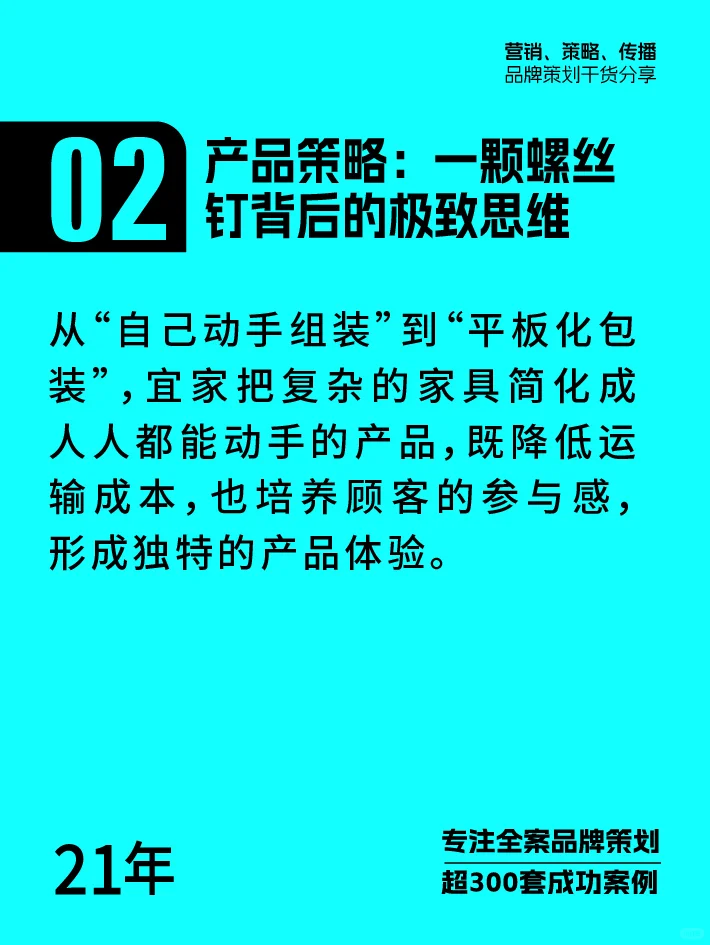 营销、策略、传播
品牌策划干货分享

02 产品策略：一颗螺丝钉背后的极致思维

从“自己动手组装”到“平板化包装”，宜家把复杂的家具简化成人人都能动手的产品，既降低运输成本，也培养顾客的参与感，形成独特的产品体验。

21年

专注全案品牌策划
超300套成功案例